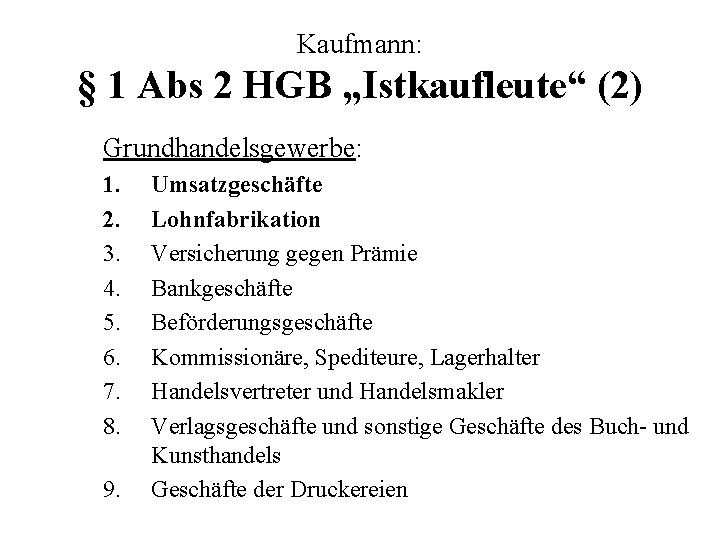 Kaufmann:
§ 1 Abs 2 HGB „Istkaufleute“ (2)

Grundhandelsgewerbe:

1. Umsatzgeschäfte
2. Lohnfabrikation
3. Versicherung gegen Prämie
4. Bankgeschäfte
5. Beförderungsgeschäfte
6. Kommissionäre, Spediteure, Lagerhalter
7. Handelsvertreter und Handelsmakler
8. Verlagsgeschäfte und sonstige Geschäfte des Buch- und Kunsthandels
9. Geschäfte der Druckereien